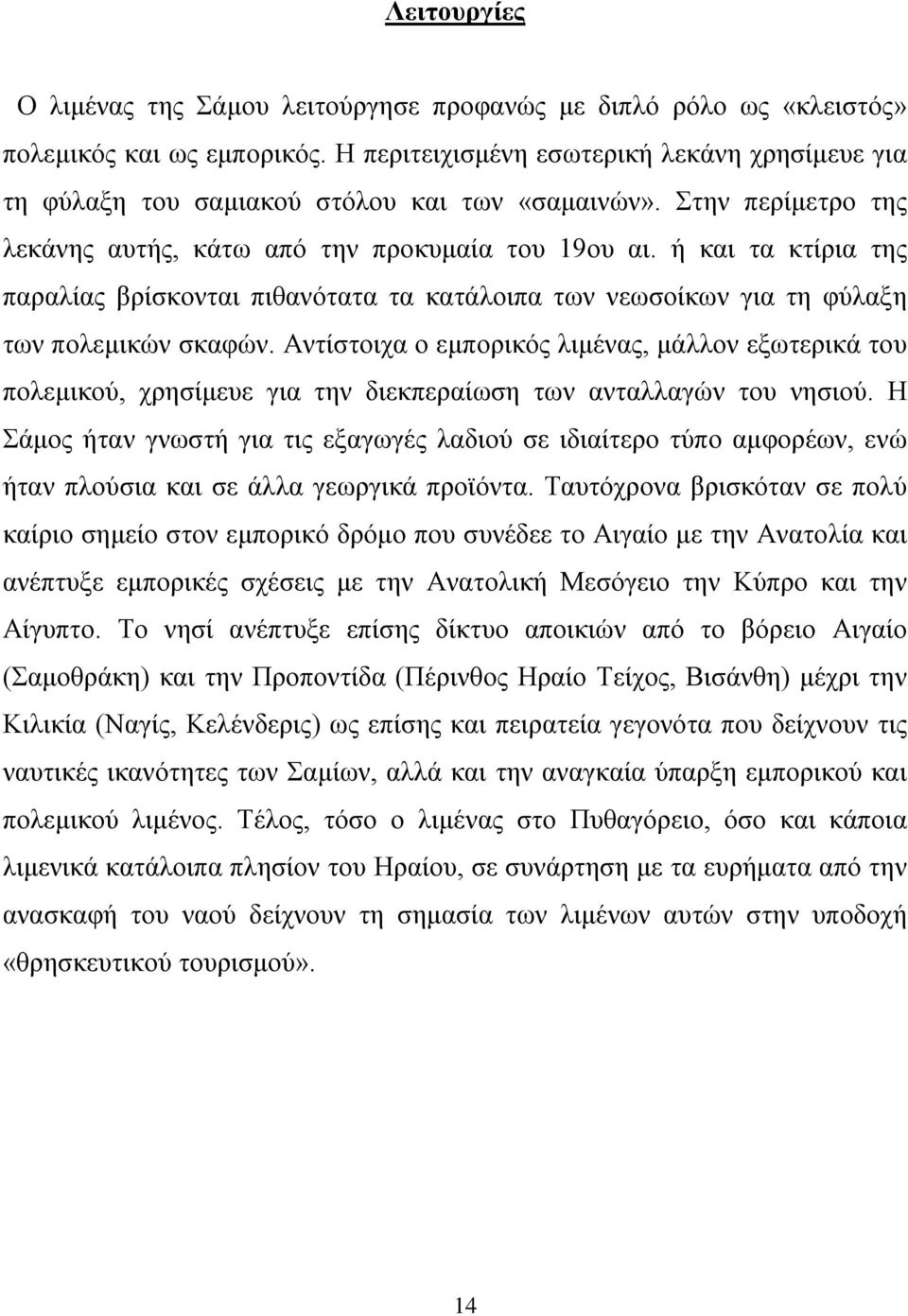 Λειτουργίες

Ο λιμένας της Σάμου λειτούργησε προφανώς με διπλό ρόλο ως «κλειστός» πολεμικός και ως εμπορικός. Η περιτειχισμένη εσωτερική λεκάνη χρησίμευε για τη φύλαξη του σαμιακού στόλου και των «σαμαινών». Στην περίμετρο της λεκάνης αυτής, κάτω από την προκυμαία του 19ου αι. ή και τα κτίρια της παραλίας βρίσκονται πιθανότατα τα κατάλοιπα των νεωσοίκων για τη φύλαξη των πολεμικών σκαφών. Αντίστοιχα ο εμπορικός λιμένας, μάλλον εξωτερικά του πολεμικού, χρησίμευε για την διεκπεραίωση των ανταλλαγών του νησιού. Η Σάμος ήταν γνωστή για τις εξαγωγές λαδιού σε ιδιαίτερο τύπο αμφορέων, ενώ ήταν πλούσια και σε άλλα γεωργικά προϊόντα. Ταυτόχρονα βρισκόταν σε πολύ καίριο σημείο στον εμπορικό δρόμο που συνέδεε το Αιγαίο με την Ανατολία και ανέπτυξε εμπορικές σχέσεις με την Ανατολική Μεσόγειο την Κύπρο και την Αίγυπτο. Το νησί ανέπτυξε επίσης δίκτυο αποικιών από το βόρειο Αιγαίο (Σαμοθράκη) και την Προποντίδα (Πέρινθος Ηραίο Τείχος, Βισάνθη) μέχρι την Κιλικία (Ναγίς, Κελένδερις) ως επίσης και πειρατεία γεγονότα που δείχνουν τις ναυτικές ικανότητες των Σαμίων, αλλά και την αναγκαία ύπαρξη εμπορικού και πολεμικού λιμένος. Τέλος, τόσο ο λιμένας στο Πυθαγόρειο, όσο και κάποια λιμενικά κατάλοιπα πλησίον του Ηραίου, σε συνάρτηση με τα ευρήματα από την ανασκαφή του ναού δείχνουν τη σημασία των λιμένων αυτών στην υποδοχή «θρησκευτικού τουρισμού».

14